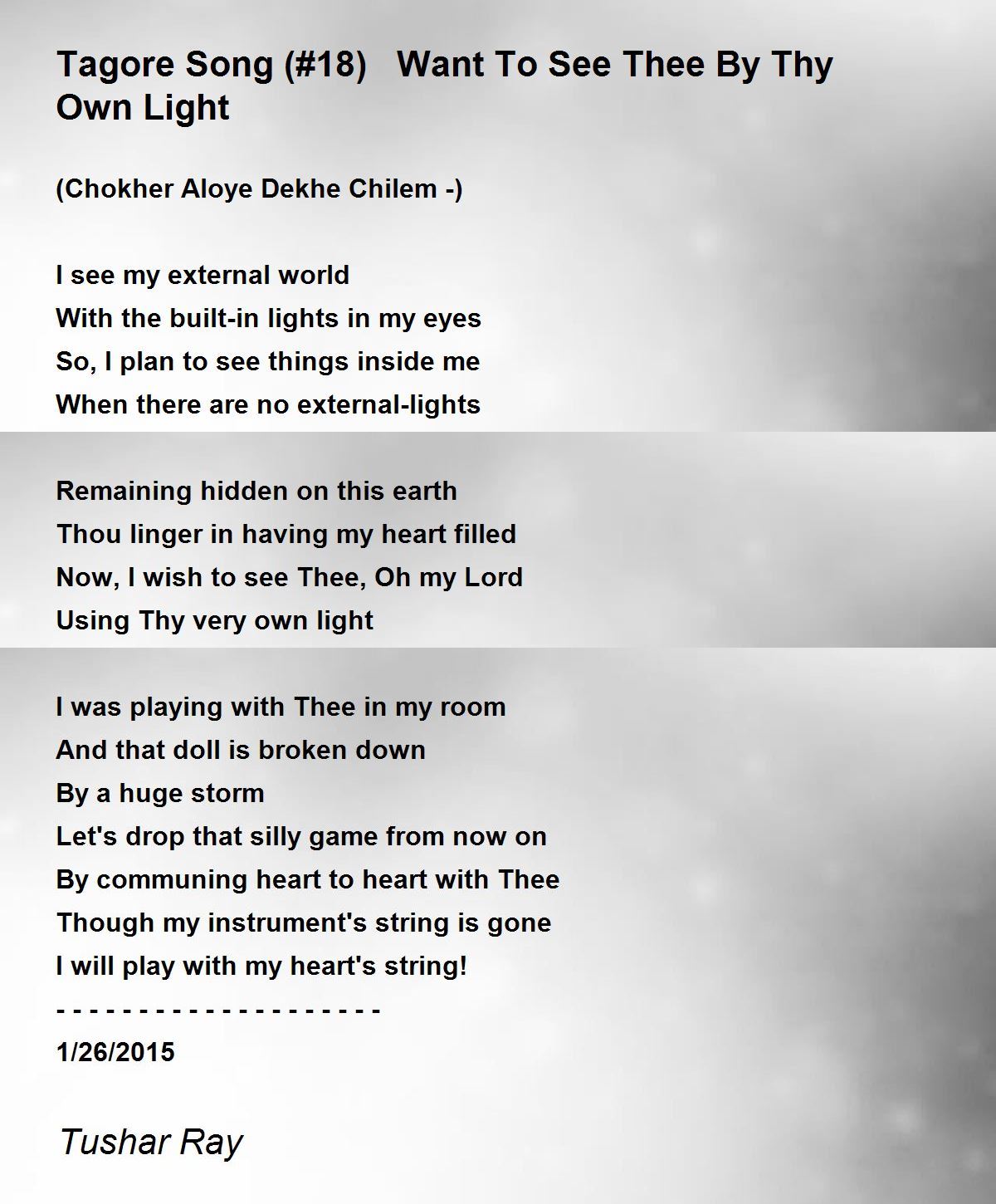 Tagore Song (#18)   Want To See Thee By Thy Own Light

(Chokher Aloye Dekhe Chilem -)

I see my external world
With the built-in lights in my eyes
So, I plan to see things inside me
When there are no external-lights

Remaining hidden on this earth
Thou linger in having my heart filled
Now, I wish to see Thee, Oh my Lord
Using Thy very own light

I was playing with Thee in my room
And that doll is broken down
By a huge storm
Let's drop that silly game from now on
By communing heart to heart with Thee
Though my instrument's string is gone
I will play with my heart's string!
- - - - - - - - - - - - - - - - - - - -
1/26/2015

Tushar Ray